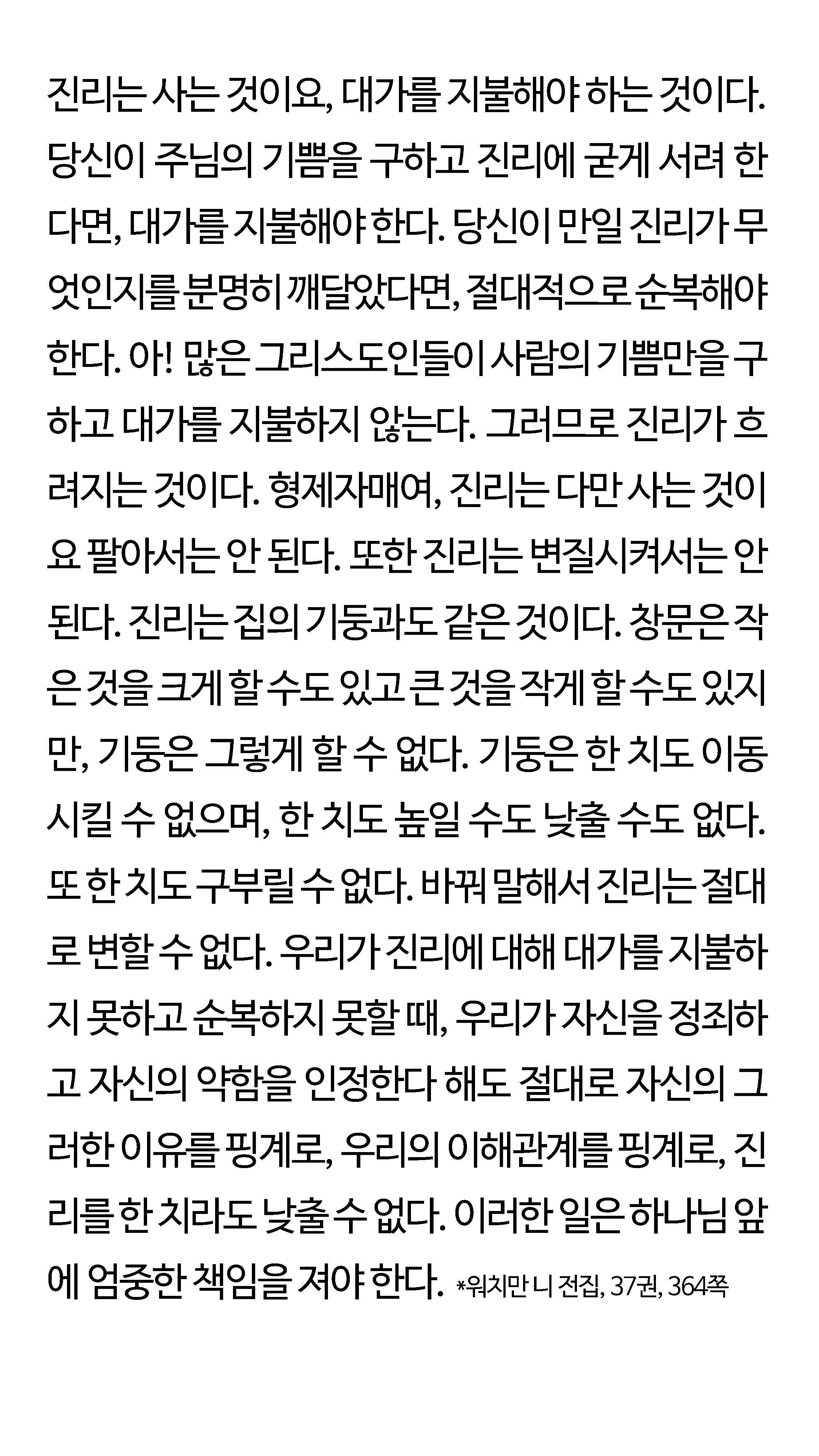 진리는 사는 것이요, 대가를 지불해야 하는 것이다. 당신이 주님의 기쁨을 구하고 진리에 굳게 서려 한다면, 대가를 지불해야 한다. 당신이 만일 진리가 무엇인지를 분명히 깨달았다면, 절대적으로 순복해야 한다. 아! 많은 그리스도인들이 사람의 기쁨만을 구하고 대가를 지불하지 않는다. 그러므로 진리가 흐려지는 것이다. 형제자매여, 진리는 다만 사는 것이요 팔아서는 안 된다. 또한 진리는 변질시켜서는 안 된다. 진리는 집의 기둥과도 같은 것이다. 창문은 작은 것을 크게 할 수도 있고 큰 것을 작게 할 수도 있지만, 기둥은 그렇게 할 수 없다. 기둥은 한 치도 이동시킬 수 없으며, 한 치도 높일 수도 낮출 수도 없다. 또 한 치도 구부릴 수 없다. 바꿔 말해서 진리는 절대로 변할 수 없다. 우리가 진리에 대해 대가를 지불하지 못하고 순복하지 못할 때, 우리가 자신을 정죄하고 자신의 약함을 인정한다 해도 절대로 자신의 그러한 이유를 핑계로, 우리의 이해관계를 핑계로, 진리를 한 치라도 낮출 수 없다. 이러한 일은 하나님 앞에 엄중한 책임을 져야 한다. *워치만 니 전집, 37권, 364쪽